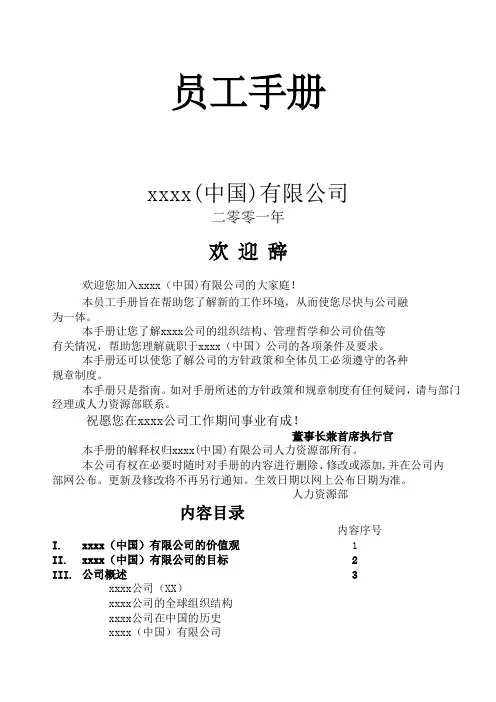 员工手册

xxxx(中国)有限公司
二零零一年

欢 迎 辞

欢迎您加入xxxx（中国）有限公司的大家庭！

本员工手册旨在帮助您了解新的工作环境，从而使您尽快与公司融为一体。

本手册让您了解xxxx公司的组织结构、管理哲学和公司价值等有关情况，帮助您理解就职于xxxx（中国）公司的各项条件及要求。

本手册还可以使您了解公司的方针政策和全体员工必须遵守的各种规章制度。

本手册只是指南。如对手册所述的方针政策和规章制度有任何疑问，请与部门经理或人力资源部联系。

祝愿您在xxxx公司工作期间事业有成！

董事长兼首席执行官

本手册的解释权归xxxx(中国)有限公司人力资源部所有。

本公司有权在必要时随时对手册的内容进行删除、修改或添加，并在公司内部网公布。更新及修改将不再另行通知。生效日期以网上公布日期为准。

人力资源部

内容目录

内容序号

I. xxxx（中国）有限公司的价值观 1
II. xxxx（中国）有限公司的目标 2
III. 公司概述 3
xxxx公司（XX）
xxxx公司的全球组织结构
xxxx公司在中国的历史
xxxx（中国）有限公司